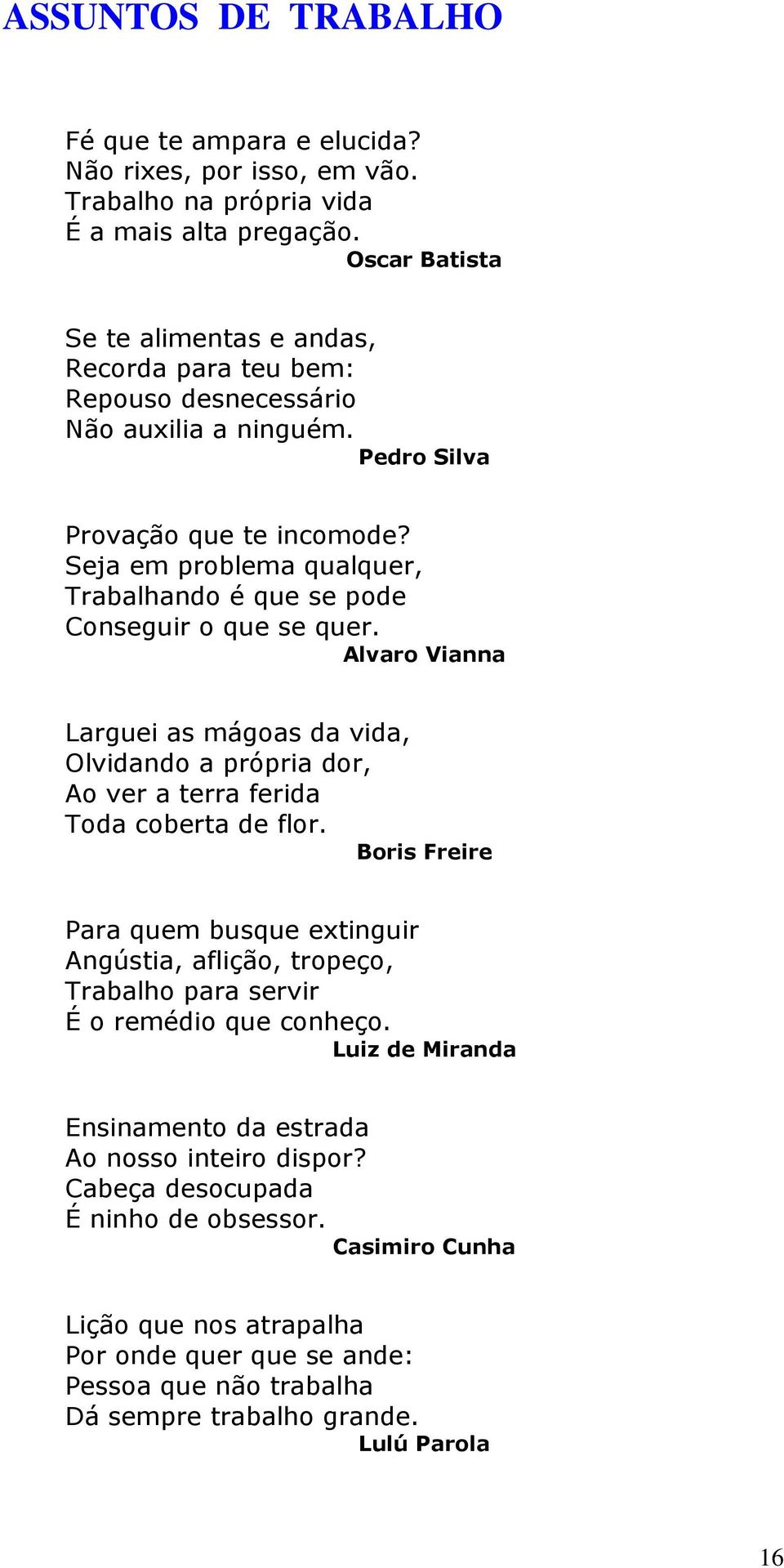 ASSUNTOS DE TRABALHO

Fé que te ampara e elucida?
Não rixes, por isso, em vão.
Trabalho na própria vida
É a mais alta pregação.
Oscar Batista

Se te alimentas e andas,
Recorda para teu bem:
Repouso desnecessário
Não auxilia a ninguém.
Pedro Silva

Provação que te incomode?
Seja em problema qualquer,
Trabalhando é que se pode
Conseguir o que se quer.
Alvaro Vianna

Larguei as mágoas da vida,
Olvidando a própria dor,
Ao ver a terra ferida
Toda coberta de flor.
Boris Freire

Para quem busque extinguir
Angústia, aflição, tropeço,
Trabalho para servir
É o remédio que conheço.
Luiz de Miranda

Ensinamento da estrada
Ao nosso inteiro dispor?
Cabeça desocupada
É ninho de obsessor.
Casimiro Cunha

Lição que nos atrapalha
Por onde quer que se ande:
Pessoa que não trabalha
Dá sempre trabalho grande.
Lulú Parola

16